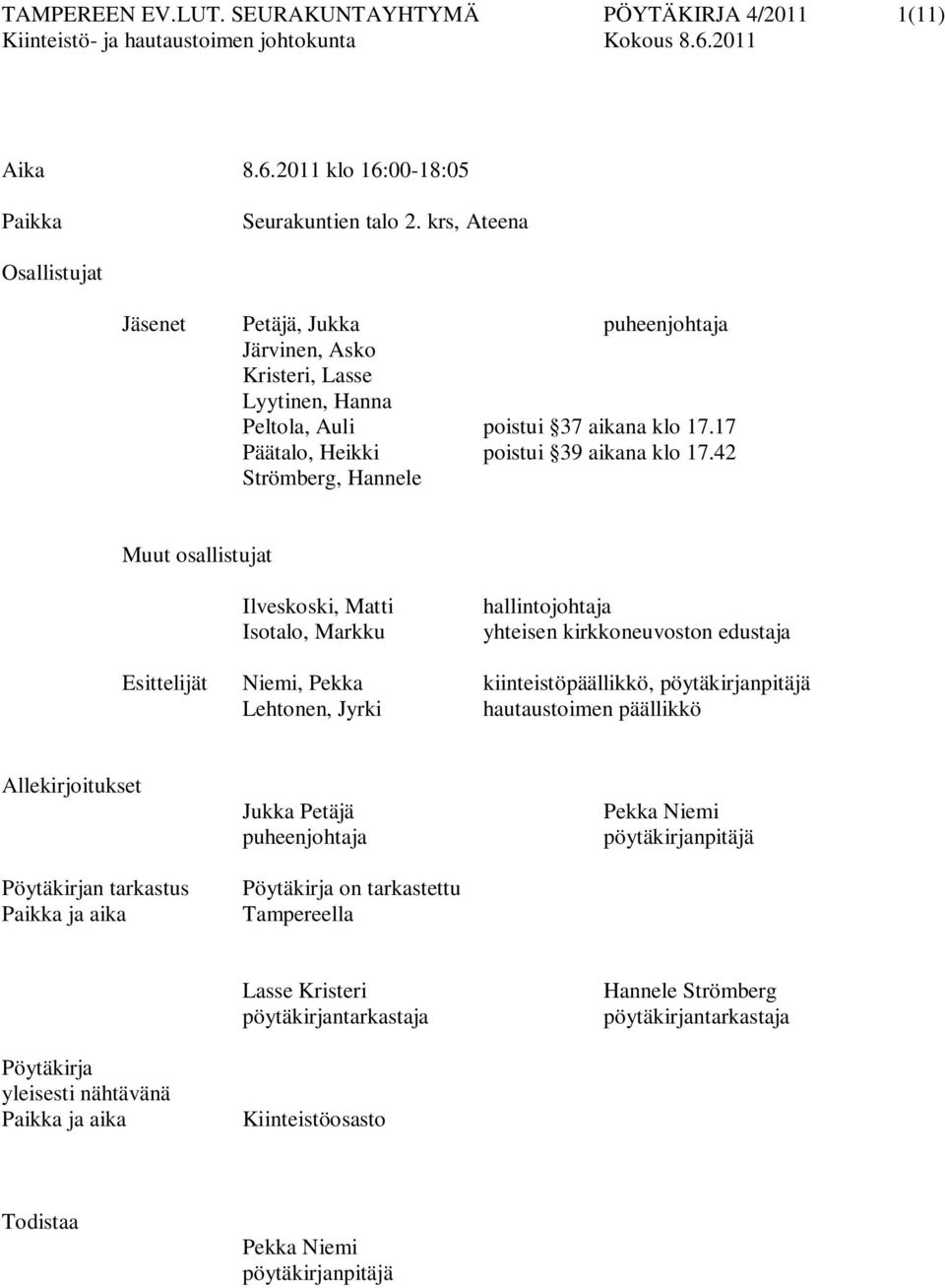 TAMPEREEN EV.LUT. SEURAKUNTAYHTYMÄ PÖYTÄKIRJA 4/2011 1(11)
Kiinteistö- ja hautaustoimen johtokunta Kokous 8.6.2011

Aika 8.6.2011 klo 16:00-18:05

Paikka Seurakuntien talo 2. krs, Ateena

Osallistujat

Jäsenet Petäjä, Jukka puheenjohtaja
Järvinen, Asko
Kristeri, Lasse
Lyytinen, Hanna
Peltola, Auli poistui 37 aikana klo 17.17
Päätalo, Heikki poistui 39 aikana klo 17.42
Strömberg, Hannele

Muut osallistujat

Ilveskoski, Matti hallintojohtaja
Isotalo, Markku yhteisen kirkkoneuvoston edustaja

Esittelijät Niemi, Pekka kiinteistöpäällikkö, pöytäkirjanpitäjä
Lehtonen, Jyrki hautaustoimen päällikkö

Allekirjoitukset
Jukka Petäjä
puheenjohtaja
Pekka Niemi
pöytäkirjanpitäjä

Pöytäkirjan tarkastus
Paikka ja aika
Pöytäkirja on tarkastettu
Tampereella

Lasse Kristeri
pöytäkirjantarkastaja
Hannele Strömberg
pöytäkirjantarkastaja

Pöytäkirja
yleisesti nähtävänä
Paikka ja aika
Kiinteistöosasto

Todistaa
Pekka Niemi
pöytäkirjanpitäjä